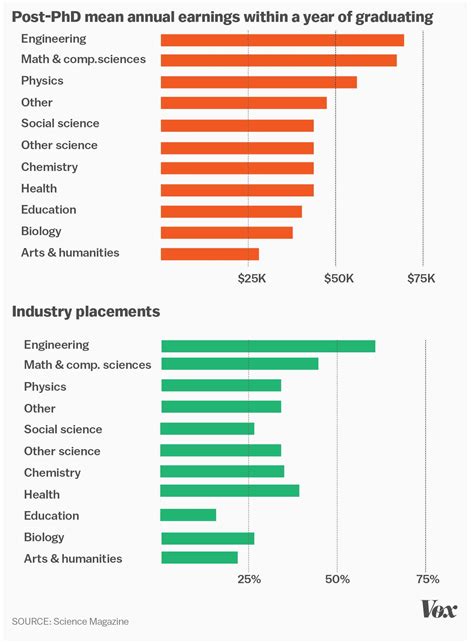 Post-PhD mean annual earnings within a year of graduating

Engineering
Math & comp.sciences
Physics
Other
Social science
Other science
Chemistry
Health
Education
Biology
Arts & humanities

$25K $50K $75K

Industry placements

Engineering
Math & comp. sciences
Physics
Other
Social science
Other science
Chemistry
Health
Education
Biology
Arts & humanities

25% 50% 75%

SOURCE: Science Magazine

Vox